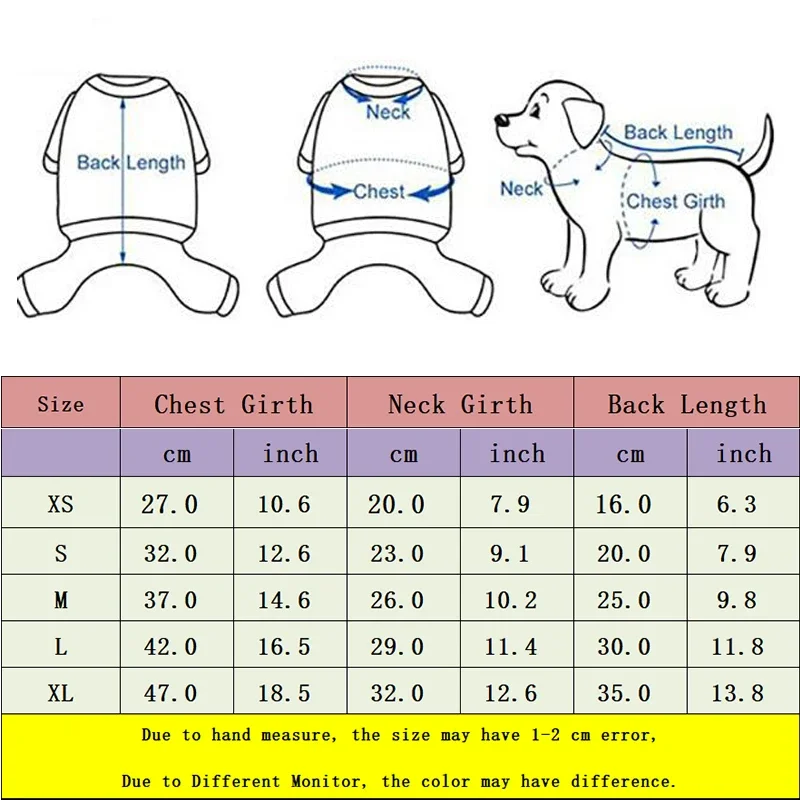 Back Length

Neck

Chest

Back Length

Neck

Chest Girth

| Size | Chest Girth | | Neck Girth | | Back Length | |
|---|---|---|---|---|---|---|
| | cm | inch | cm | inch | cm | inch |
| XS | 27.0 | 10.6 | 20.0 | 7.9 | 16.0 | 6.3 |
| S | 32.0 | 12.6 | 23.0 | 9.1 | 20.0 | 7.9 |
| M | 37.0 | 14.6 | 26.0 | 10.2 | 25.0 | 9.8 |
| L | 42.0 | 16.5 | 29.0 | 11.4 | 30.0 | 11.8 |
| XL | 47.0 | 18.5 | 32.0 | 12.6 | 35.0 | 13.8 |

Due to hand measure, the size may have 1-2 cm error,

Due to Different Monitor, the color may have difference.